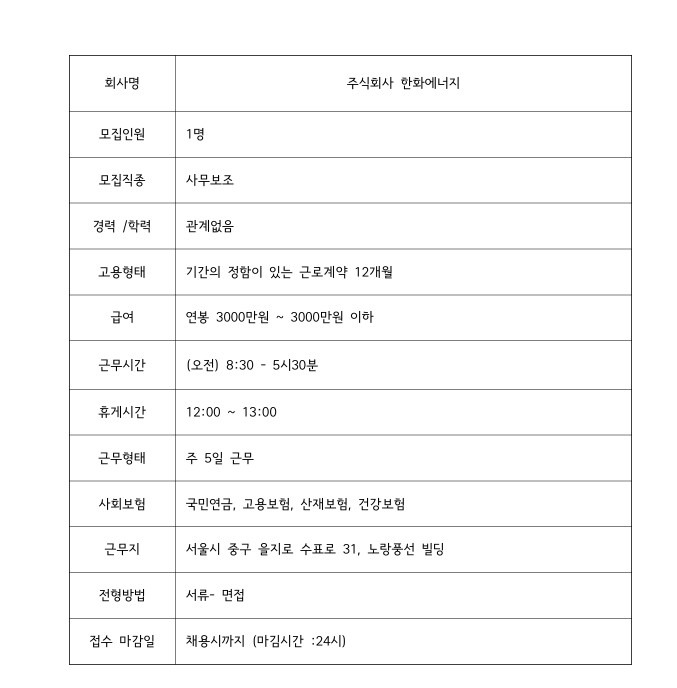 | 회사명 | 주식회사 한화에너지 |
|---|---|
| 모집인원 | 1명 |
| 모집직종 | 사무보조 |
| 경력 /학력 | 관계없음 |
| 고용형태 | 기간의 정함이 있는 근로계약 12개월 |
| 급여 | 연봉 3000만원 ~ 3000만원 이하 |
| 근무시간 | (오전) 8:30 - 5시30분 |
| 휴게시간 | 12:00 ~ 13:00 |
| 근무형태 | 주 5일 근무 |
| 사회보험 | 국민연금, 고용보험, 산재보험, 건강보험 |
| 근무지 | 서울시 중구 을지로 수표로 31, 노랑풍선 빌딩 |
| 전형방법 | 서류- 면접 |
| 접수 마감일 | 채용시까지 (마감시간 :24시) |